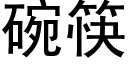 碗筷